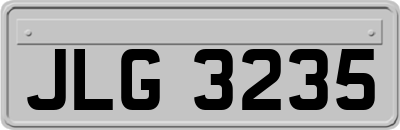 JLG 3235